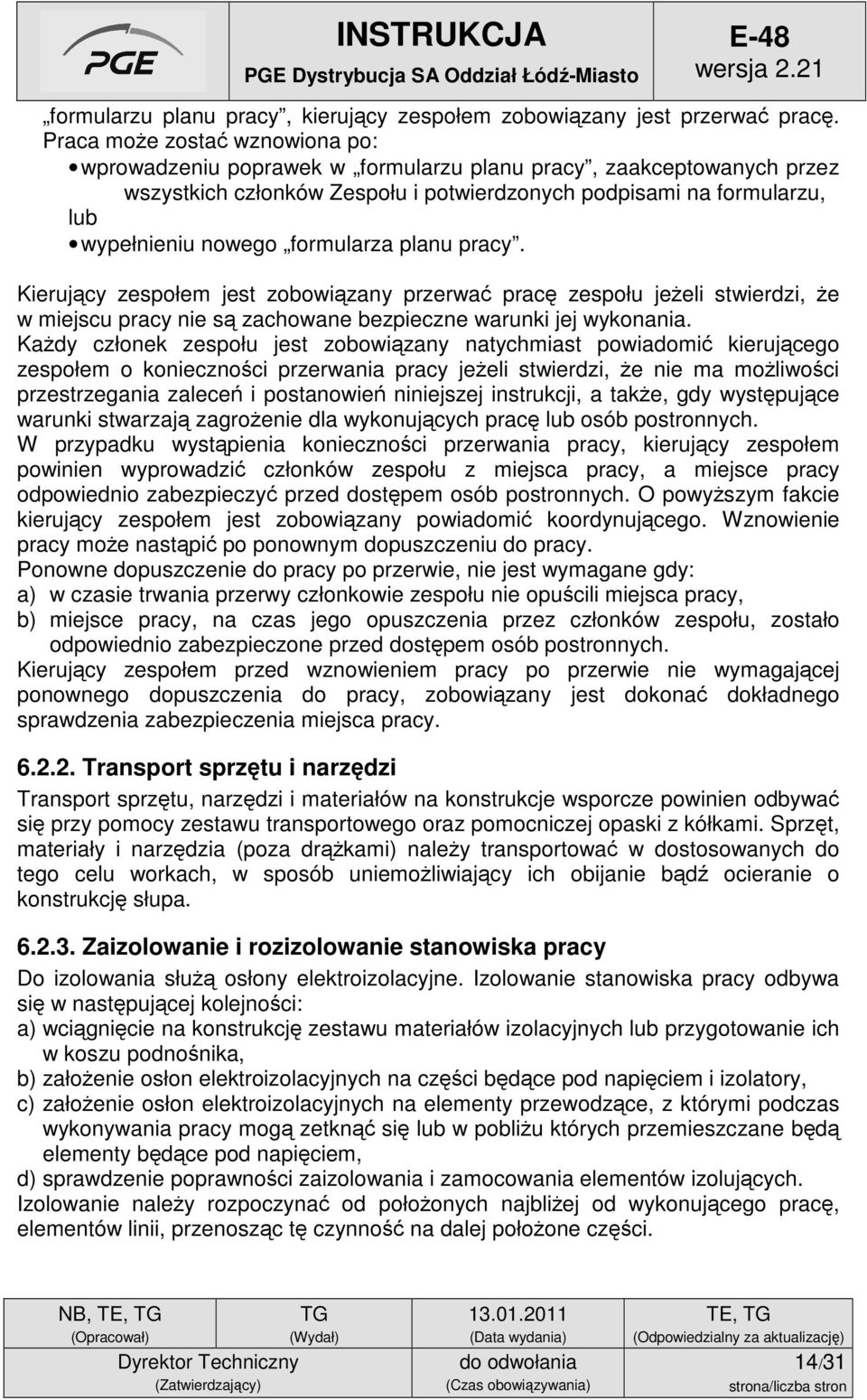 PGE
INSTRUKCJA
PGE Dystrybucja SA Oddział Łódź-Miasto
E-48
wersja 2.21

„formularzu planu pracy”, kierujący zespołem zobowiązany jest przerwać pracę. Praca może zostać wznowiona po:
• wprowadzeniu poprawek w „formularzu planu pracy”, zaakceptowanych przez wszystkich członków Zespołu i potwierdzonych podpisami na formularzu, lub
• wypełnieniu nowego „formularza planu pracy”.

Kierujący zespołem jest zobowiązany przerwać pracę zespołu jeżeli stwierdzi, że w miejscu pracy nie są zachowane bezpieczne warunki jej wykonania.
Każdy członek zespołu jest zobowiązany natychmiast powiadomić kierującego zespołem o konieczności przerwania pracy jeżeli stwierdzi, że nie ma możliwości przestrzegania zaleceń i postanowień niniejszej instrukcji, a także, gdy występujące warunki stwarzają zagrożenie dla wykonujących pracę lub osób postronnych.
W przypadku wystąpienia konieczności przerwania pracy, kierujący zespołem powinien wyprowadzić członków zespołu z miejsca pracy, a miejsce pracy odpowiednio zabezpieczyć przed dostępem osób postronnych. O powyższym fakcie kierujący zespołem jest zobowiązany powiadomić koordynującego. Wznowienie pracy może nastąpić po ponownym dopuszczeniu do pracy.
Ponowne dopuszczenie do pracy po przerwie, nie jest wymagane gdy:
a) w czasie trwania przerwy członkowie zespołu nie opuścili miejsca pracy,
b) miejsce pracy, na czas jego opuszczenia przez członków zespołu, zostało odpowiednio zabezpieczone przed dostępem osób postronnych.
Kierujący zespołem przed wznowieniem pracy po przerwie nie wymagającej ponownego dopuszczenia do pracy, zobowiązany jest dokonać dokładnego sprawdzenia zabezpieczenia miejsca pracy.

6.2.2. Transport sprzętu i narzędzi
Transport sprzętu, narzędzi i materiałów na konstrukcje wsporcze powinien odbywać się przy pomocy zestawu transportowego oraz pomocniczej opaski z kółkami. Sprzęt, materiały i narzędzia (poza drążkami) należy transportować w dostosowanych do tego celu workach, w sposób uniemożliwiający ich obijanie bądź ocieranie o konstrukcję słupa.

6.2.3. Zaizolowanie i rozizolowanie stanowiska pracy
Do izolowania służą osłony elektroizolacyjne. Izolowanie stanowiska pracy odbywa się w następującej kolejności:
a) wciągnięcie na konstrukcję zestawu materiałów izolacyjnych lub przygotowanie ich w koszu podnośnika,
b) założenie osłon elektroizolacyjnych na części będące pod napięciem i izolatory,
c) założenie osłon elektroizolacyjnych na elementy przewodzące, z którymi podczas wykonywania pracy mogą zetknąć się lub w pobliżu których przemieszczane będą elementy będące pod napięciem,
d) sprawdzenie poprawności zaizolowania i zamocowania elementów izolujących.
Izolowanie należy rozpoczynać od położonych najbliżej od wykonującego pracę, elementów linii, przenosząc tę czynność na dalej położone części.

| NB, TE, TG (Opracował) | TG (Wydał) | 13.01.2011 (Data wydania) | TE, TG (Odpowiedzialny za aktualizację) |
|---|---|---|---|
| Dyrektor Techniczny (Zatwierdzający) | | do odwołania (Czas obowiązywania) | 14/31 strona/liczba stron |